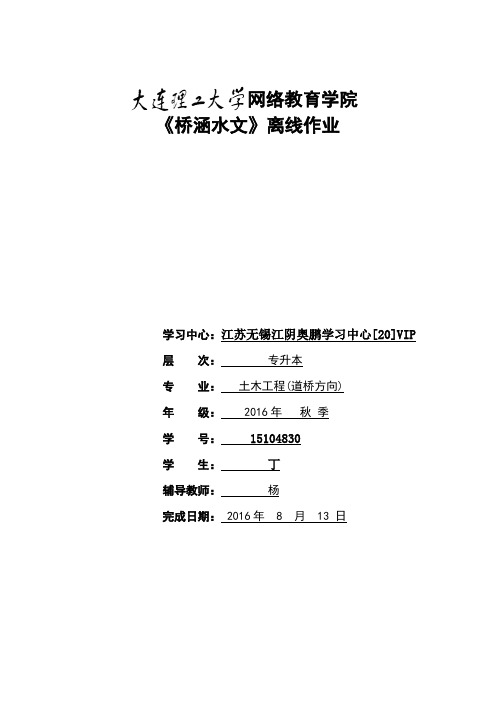 大连理工大学网络教育学院
《桥涵水文》离线作业

学习中心：江苏无锡江阴奥鹏学习中心[20]VIP
层 次： 专升本
专 业： 土木工程(道桥方向)
年 级： 2016 年 秋 季
学 号： 15104830
学 生： 丁
辅导教师： 杨
完成日期： 2016 年 8 月 13 日